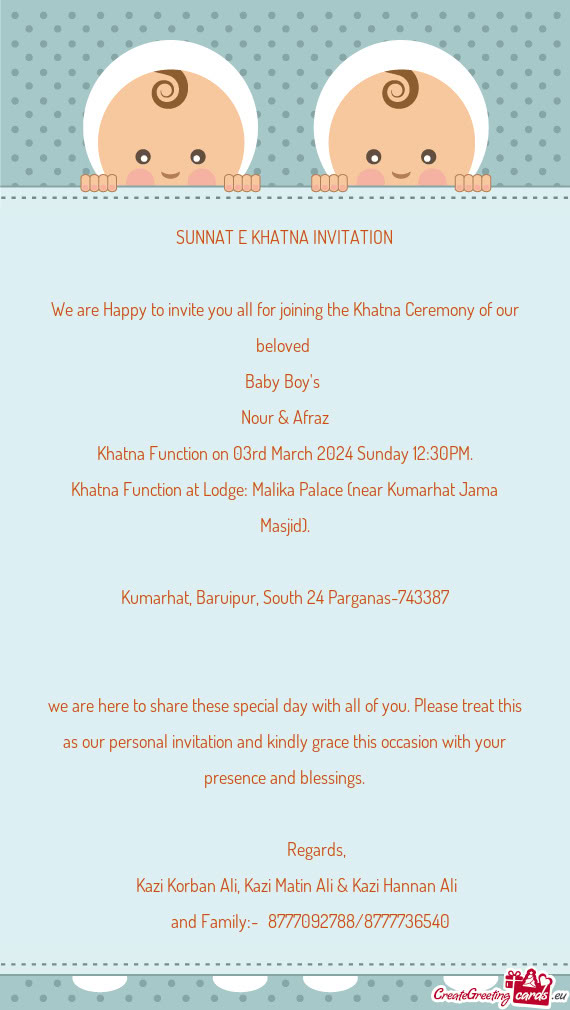 SUNNAT E KHATNA INVITATION

We are Happy to invite you all for joining the Khatna Ceremony of our beloved
Baby Boy's
Nour & Afraz
Khatna Function on 03rd March 2024 Sunday 12:30PM.
Khatna Function at Lodge: Malika Palace (near Kumarhat Jama Masjid).

Kumarhat, Baruipur, South 24 Parganas-743387

we are here to share these special day with all of you. Please treat this as our personal invitation and kindly grace this occasion with your presence and blessings.

Regards,
Kazi Korban Ali, Kazi Matin Ali & Kazi Hannan Ali
and Family:- 8777092788/8777736540

CreateGreetingcards.eu